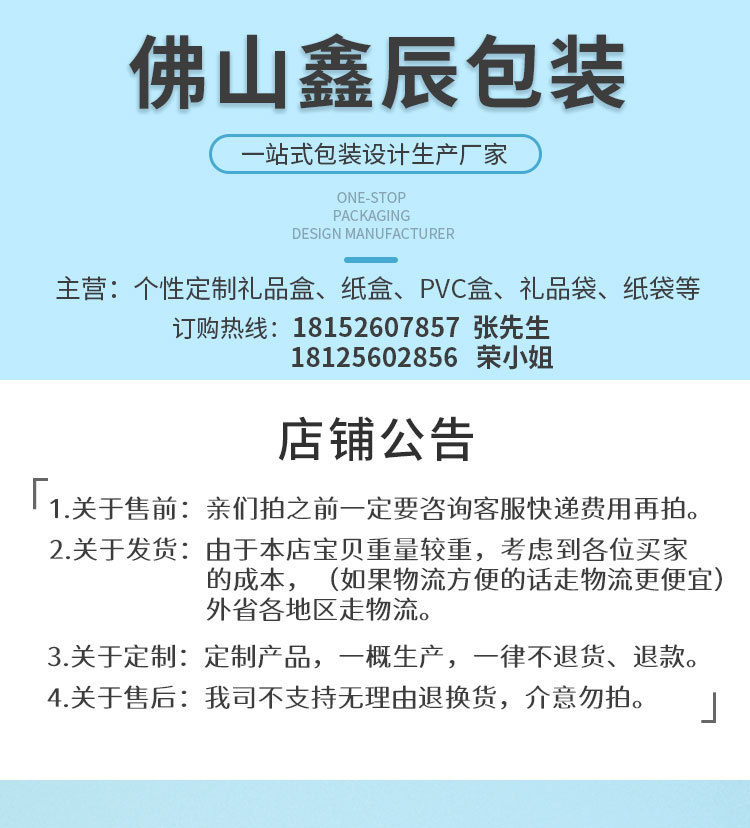 佛山鑫辰包装

一站式包装设计生产厂家

ONE-STOP
PACKAGING
DESIGN MANUFACTURER

主营：个性定制礼品盒、纸盒、PVC盒、礼品袋、纸袋等

订购热线：18152607857 张先生
18125602856 荣小姐

店铺公告

「1.关于售前：亲们拍之前一定要咨询客服快递费用再拍。

2.关于发货：由于本店宝贝重量较重，考虑到各位买家的成本，（如果物流方便的话走物流更便宜）外省各地区走物流。

3.关于定制：定制产品，一概生产，一律不退货、退款。

4.关于售后：我司不支持无理由退换货，介意勿拍。」